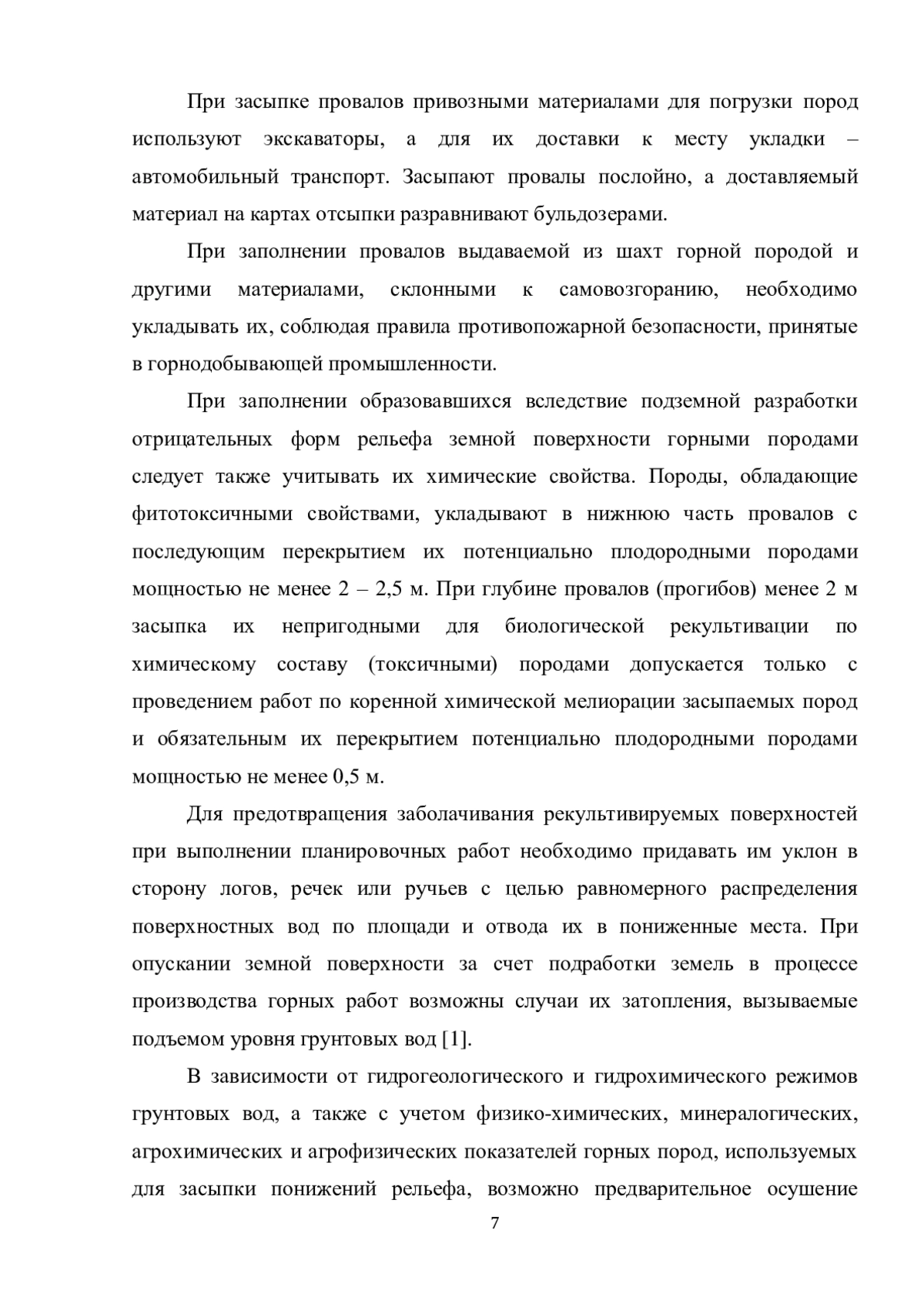 При засыпке провалов привозными материалами для погрузки пород используют экскаваторы, а для их доставки к месту укладки – автомобильный транспорт. Засыпают провалы послойно, а доставляемый материал на картах отсыпки разравнивают бульдозерами.

При заполнении провалов выдаваемой из шахт горной породой и другими материалами, склонными к самовозгоранию, необходимо укладывать их, соблюдая правила противопожарной безопасности, принятые в горнодобывающей промышленности.

При заполнении образовавшихся вследствие подземной разработки отрицательных форм рельефа земной поверхности горными породами следует также учитывать их химические свойства. Породы, обладающие фитотоксичными свойствами, укладывают в нижнюю часть провалов с последующим перекрытием их потенциально плодородными породами мощностью не менее 2 – 2,5 м. При глубине провалов (прогибов) менее 2 м засыпка их непригодными для биологической рекультивации по химическому составу (токсичными) породами допускается только с проведением работ по коренной химической мелиорации засыпаемых пород и обязательным их перекрытием потенциально плодородными породами мощностью не менее 0,5 м.

Для предотвращения заболачивания рекультивируемых поверхностей при выполнении планировочных работ необходимо придавать им уклон в сторону логов, речек или ручьев с целью равномерного распределения поверхностных вод по площади и отвода их в пониженные места. При опускании земной поверхности за счет подработки земель в процессе производства горных работ возможны случаи их затопления, вызываемые подъемом уровня грунтовых вод [1].

В зависимости от гидрогеологического и гидрохимического режимов грунтовых вод, а также с учетом физико-химических, минералогических, агрохимических и агрофизических показателей горных пород, используемых для засыпки понижений рельефа, возможно предварительное осушение

7